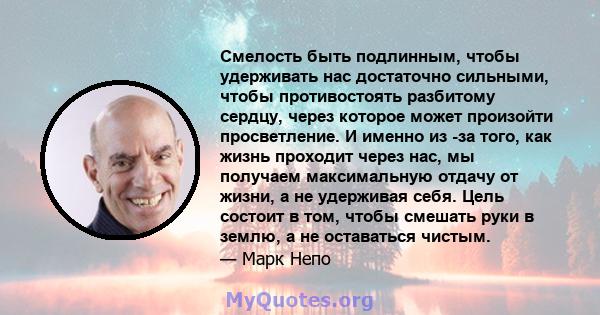 Смелость быть подлинным, чтобы удерживать нас достаточно сильными, чтобы противостоять разбитому сердцу, через которое может произойти просветление. И именно из -за того, как жизнь проходит через нас, мы получаем максимальную отдачу от жизни, а не удерживая себя. Цель состоит в том, чтобы смешать руки в землю, а не оставаться чистым.
— Марк Непо

MyQuotes.org